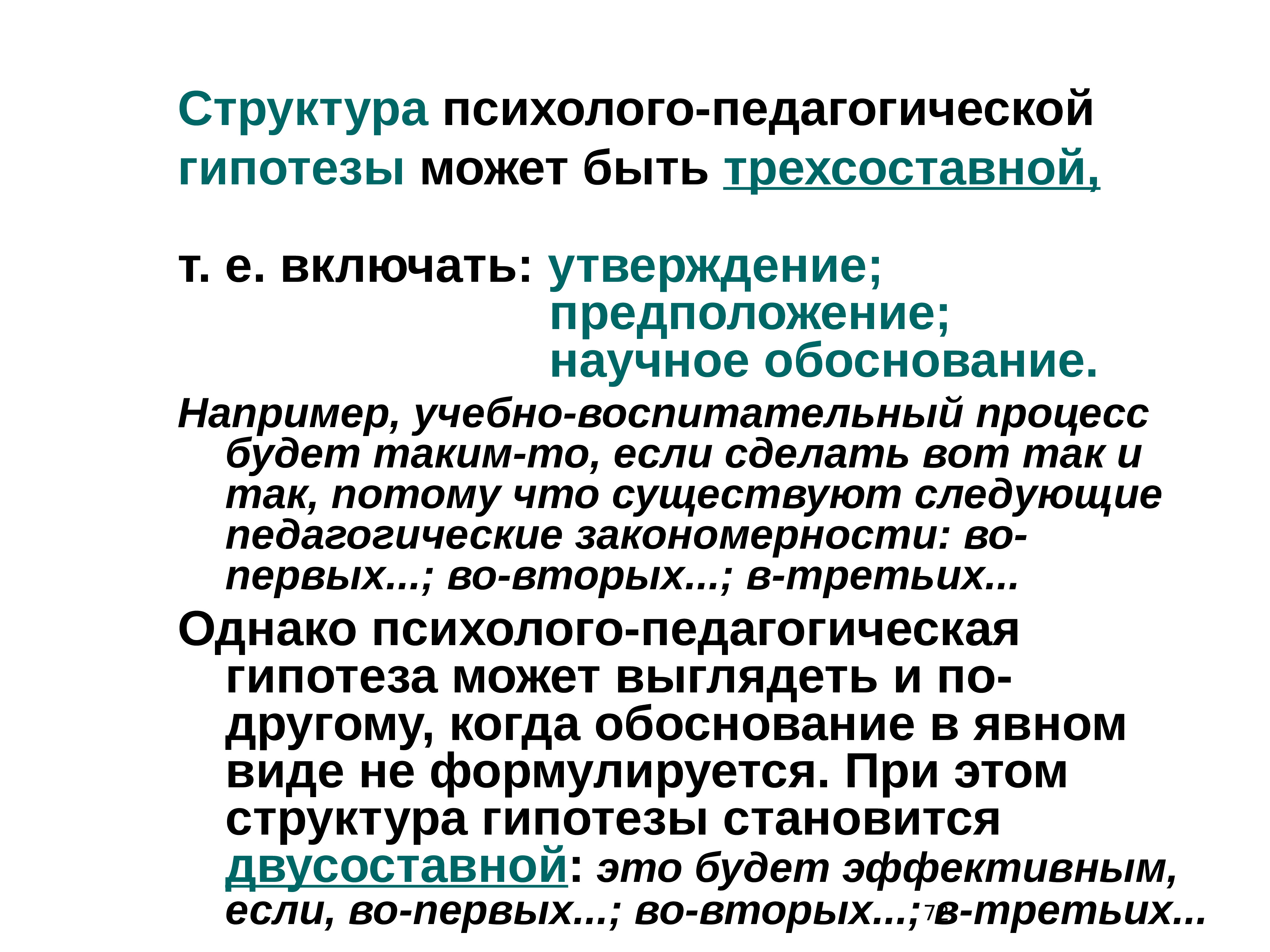 Структура психолого-педагогической гипотезы может быть трехсоставной,

т. е. включать: утверждение;
предположение;
научное обоснование.

Например, учебно-воспитательный процесс будет таким-то, если сделать вот так и так, потому что существуют следующие педагогические закономерности: во-первых...; во-вторых...; в-третьих...

Однако психолого-педагогическая гипотеза может выглядеть и по-другому, когда обоснование в явном виде не формулируется. При этом структура гипотезы становится двусоставной: это будет эффективным, если, во-первых...; во-вторых...; в-третьих...

7